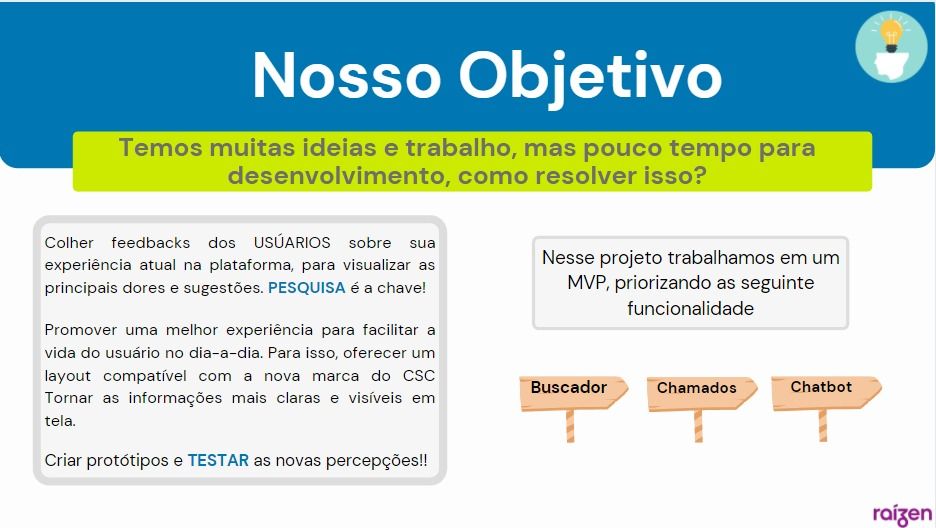 Nosso Objetivo

Temos muitas ideias e trabalho, mas pouco tempo para desenvolvimento, como resolver isso?

Colher feedbacks dos USÚARIOS sobre sua experiência atual na plataforma, para visualizar as principais dores e sugestões. PESQUISA é a chave!

Promover uma melhor experiência para facilitar a vida do usuário no dia-a-dia. Para isso, oferecer um layout compatível com a nova marca do CSC Tornar as informações mais claras e visíveis em tela.

Criar protótipos e TESTAR as novas percepções!!

Nesse projeto trabalhamos em um MVP, priorizando as seguinte funcionalidade

Buscador

Chamados

Chatbot

raízen